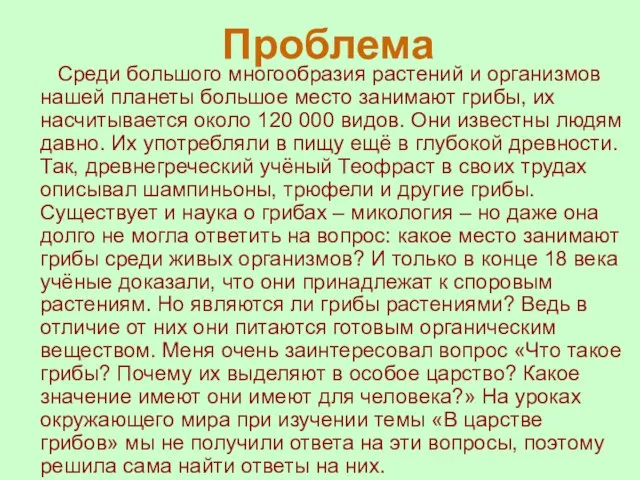 Проблема

Среди большого многообразия растений и организмов нашей планеты большое место занимают грибы, их насчитывается около 120 000 видов. Они известны людям давно. Их употребляли в пищу ещё в глубокой древности. Так, древнегреческий учёный Теофраст в своих трудах описывал шампиньоны, трюфели и другие грибы. Существует и наука о грибах – микология – но даже она долго не могла ответить на вопрос: какое место занимают грибы среди живых организмов? И только в конце 18 века учёные доказали, что они принадлежат к споровым растениям. Но являются ли грибы растениями? Ведь в отличие от них они питаются готовым органическим веществом. Меня очень заинтересовал вопрос «Что такое грибы? Почему их выделяют в особое царство? Какое значение имеют они имеют для человека?» На уроках окружающего мира при изучении темы «В царстве грибов» мы не получили ответа на эти вопросы, поэтому решила сама найти ответы на них.